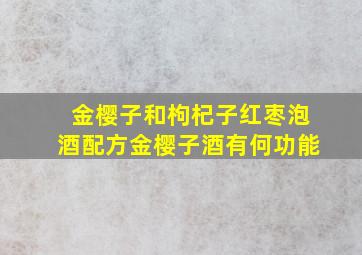 金樱子和枸杞子红枣泡酒配方金樱子酒有何功能